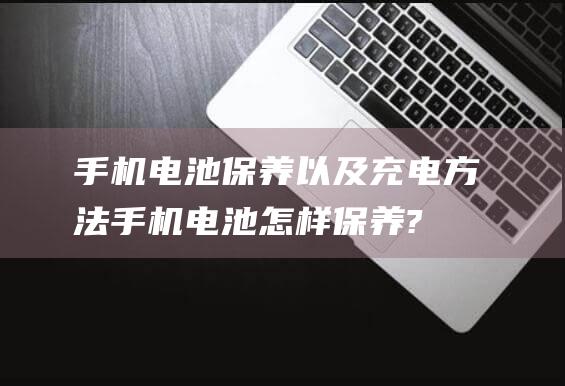 手机电池保养以及充电方法手机电池怎样保养?